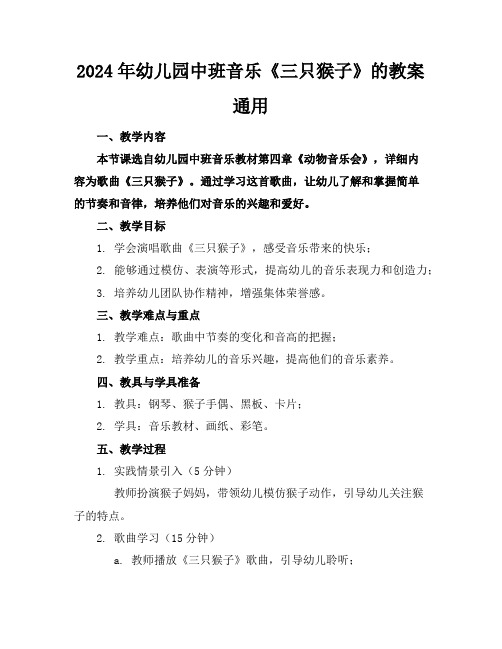 2024年幼儿园中班音乐《三只猴子》的教案通用

一、教学内容

本节课选自幼儿园中班音乐教材第四章《动物音乐会》，详细内容为歌曲《三只猴子》。通过学习这首歌曲，让幼儿了解和掌握简单的节奏和音律，培养他们对音乐的兴趣和爱好。

二、教学目标

1. 学会演唱歌曲《三只猴子》，感受音乐带来的快乐；

2. 能够通过模仿、表演等形式，提高幼儿的音乐表现力和创造力；

3. 培养幼儿团队协作精神，增强集体荣誉感。

三、教学难点与重点

1. 教学难点：歌曲中节奏的变化和音高的把握；

2. 教学重点：培养幼儿的音乐兴趣，提高他们的音乐素养。

四、教具与学具准备

1. 教具：钢琴、猴子手偶、黑板、卡片；

2. 学具：音乐教材、画纸、彩笔。

五、教学过程

1. 实践情景引入（5分钟）

教师扮演猴子妈妈，带领幼儿模仿猴子动作，引导幼儿关注猴子的特点。

2. 歌曲学习（15分钟）

a. 教师播放《三只猴子》歌曲，引导幼儿聆听；